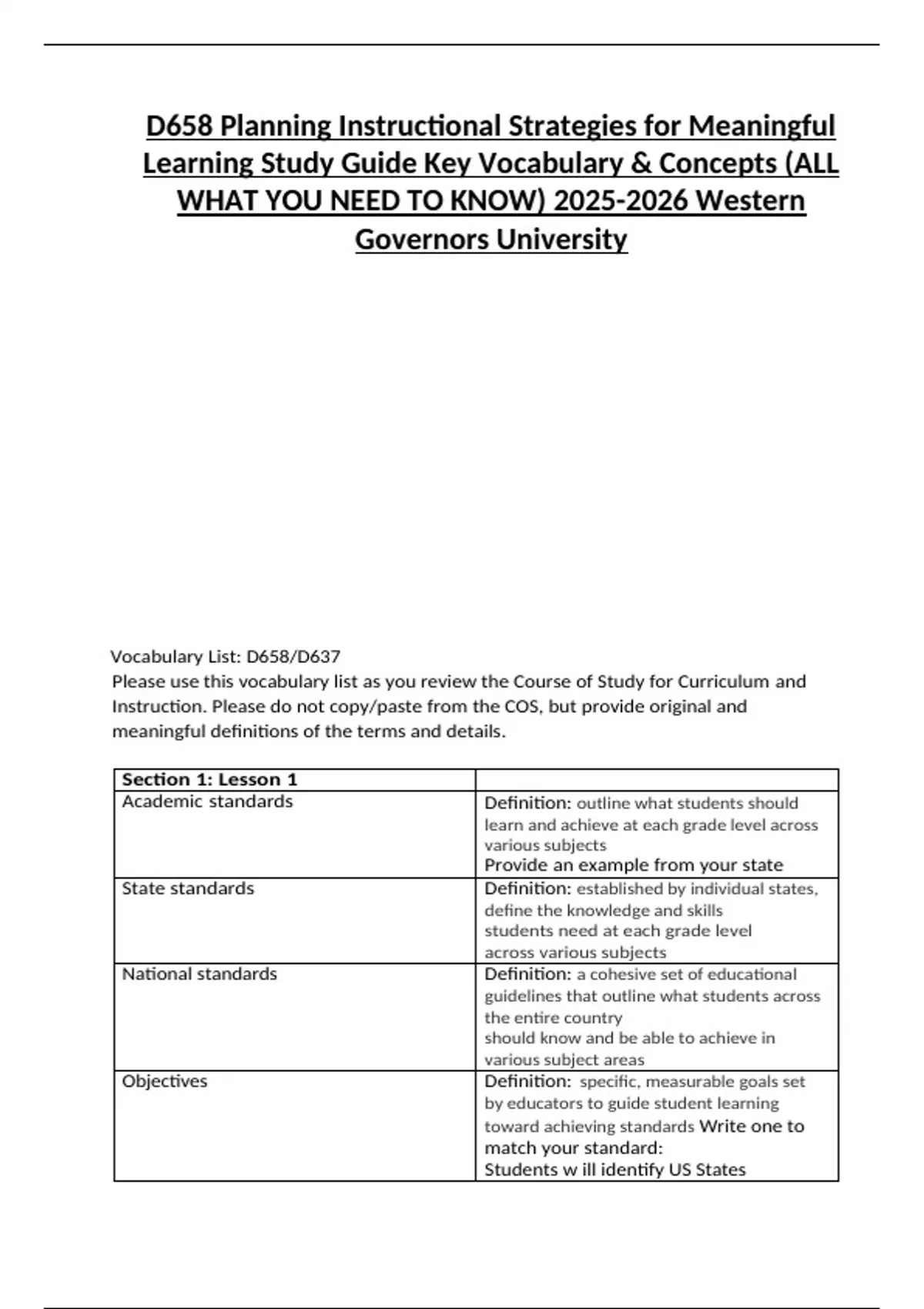 D658 Planning Instructional Strategies for Meaningful Learning Study Guide Key Vocabulary & Concepts (ALL WHAT YOU NEED TO KNOW) 2025-2026 Western Governors University

Vocabulary List: D658/D637
Please use this vocabulary list as you review the Course of Study for Curriculum and Instruction. Please do not copy/paste from the COS, but provide original and meaningful definitions of the terms and details.

| Section 1: Lesson 1 | |
|---|---|
| Academic standards | Definition: outline what students should learn and achieve at each grade level across various subjects Provide an example from your state |
| State standards | Definition: established by individual states, define the knowledge and skills students need at each grade level across various subjects |
| National standards | Definition: a cohesive set of educational guidelines that outline what students across the entire country should know and be able to achieve in various subject areas |
| Objectives | Definition: specific, measurable goals set by educators to guide student learning toward achieving standards Write one to match your standard: Students w ill identify US States |